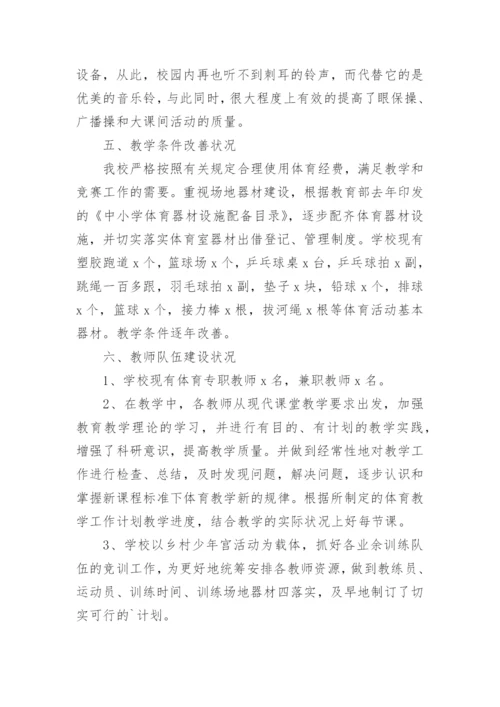 设备，从此，校园内再也听不到刺耳的铃声，而代替它的是优美的音乐铃，与此同时，很大程度上有效的提高了眼保操、广播操和大课间活动的质量。

五、教学条件改善状况

我校严格按照有关规定合理使用体育经费，满足教学和竞赛工作的需要。重视场地器材建设，根据教育部去年印发的《中小学体育器材设施配备目录》，逐步配齐体育器材设施，并切实落实体育室器材出借登记、管理制度。学校现有塑胶跑道 x 个，篮球场 x 个，乒乓球桌 x 台，乒乓球拍 x 副，跳绳一百多跟，羽毛球拍 x 副，垫子 x 块，铅球 x 个，排球 x 个，篮球 x 个，接力棒 x 根，拔河绳 x 根等体育活动基本器材。教学条件逐年改善。

六、教师队伍建设状况

1、学校现有体育专职教师 x 名，兼职教师 x 名。

2、在教学中，各教师从现代课堂教学要求出发，加强教育教学理论的学习，并进行有目的、有计划的教学实践，增强了科研意识，提高教学质量。并做到经常性地对教学工作进行检查、总结，及时发现问题，解决问题，逐步认识和掌握新课程标准下体育教学新的规律。根据所制定的体育教学工作计划教学进度，结合教学的实际状况上好每节课。

3、学校以乡村少年宫活动为载体，抓好各业余训练队伍的竞训工作，为更好地统筹安排各教师资源，做到教练员、运动员、训练时间、训练场地器材四落实，及早地制订了切实可行的`计划。